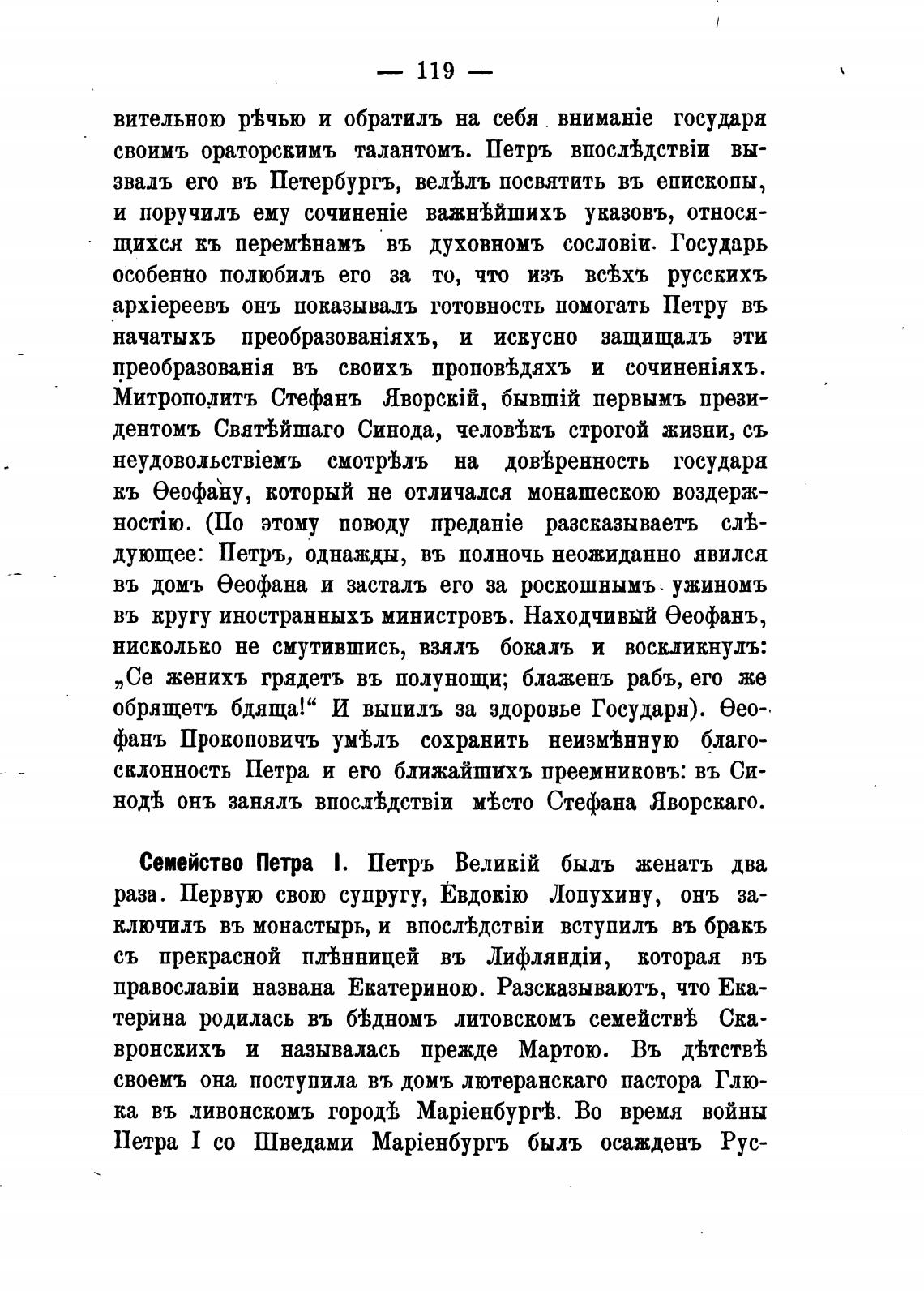 — 119 —

вительною рѣчью и обратилъ на себя вниманіе государя своимъ ораторскимъ талантомъ. Петръ впослѣдствіи вызвалъ его въ Петербургъ, велѣлъ посвятить въ епископы, и поручилъ ему сочиненіе важнѣйшихъ указовъ, относящихся къ перемѣнамъ въ духовномъ сословіи. Государь особенно полюбилъ его за то, что изъ всѣхъ русскихъ архіереевъ онъ показывалъ готовность помогать Петру въ начатыхъ преобразованіяхъ, и искусно защищалъ эти преобразованія въ своихъ проповѣдяхъ и сочиненіяхъ. Митрополитъ Стефанъ Яворскій, бывшій первымъ президентомъ Святѣйшаго Синода, человѣкъ строгой жизни, съ неудовольствіемъ смотрѣлъ на довѣренность государя къ Ѳеофану, который не отличался монашескою воздержностію. (По этому поводу преданіе разсказываетъ слѣдующее: Петръ, однажды, въ полночь неожиданно явился въ домъ Ѳеофана и засталъ его за роскошнымъ ужиномъ въ кругу иностранныхъ министровъ. Находчивый Ѳеофанъ, нисколько не смутившись, взялъ бокалъ и воскликнулъ: „Се женихъ грядетъ въ полунощи; блаженъ рабъ, его же обрящетъ бдяща!“ И выпилъ за здоровье Государя). Ѳеофанъ Прокоповичъ умѣлъ сохранить неизмѣнную благосклонность Петра и его ближайшихъ преемниковъ: въ Синодѣ онъ занялъ впослѣдствіи мѣсто Стефана Яворскаго.

Семейство Петра I. Петръ Великій былъ женатъ два раза. Первую свою супругу, Евдокію Лопухину, онъ заключилъ въ монастырь, и впослѣдствіи вступилъ въ бракъ съ прекрасной плѣнницей въ Лифляндіи, которая въ православіи названа Екатериною. Разсказываютъ, что Екатерина родилась въ бѣдномъ литовскомъ семействѣ Скавронскихъ и называлась прежде Мартою. Въ дѣтствѣ своемъ она поступила въ домъ лютеранскаго пастора Глюка въ ливонскомъ городѣ Маріенбургѣ. Во время войны Петра I со Шведами Маріенбургъ былъ осажденъ Рус-